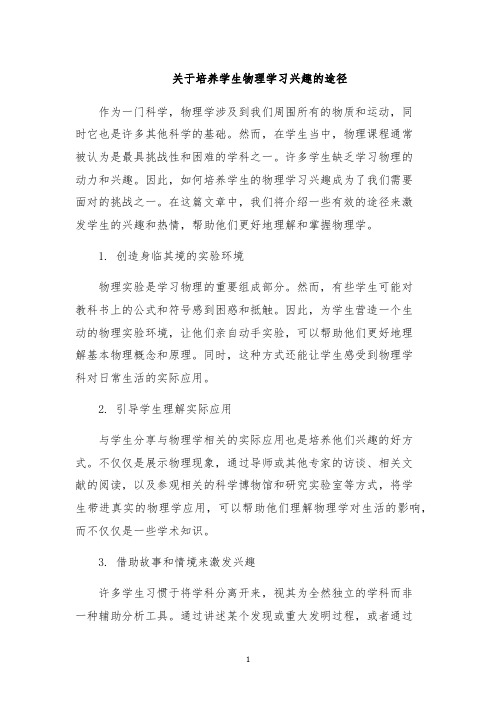 关于培养学生物理学习兴趣的途径

作为一门科学，物理学涉及到我们周围所有的物质和运动，同时它也是许多其他科学的基础。然而，在学生当中，物理课程通常被认为是最具挑战性和困难的学科之一。许多学生缺乏学习物理的动力和兴趣。因此，如何培养学生的物理学习兴趣成为了我们需要面对的挑战之一。在这篇文章中，我们将介绍一些有效的途径来激发学生的兴趣和热情，帮助他们更好地理解和掌握物理学。

1. 创造身临其境的实验环境

物理实验是学习物理的重要组成部分。然而，有些学生可能对教科书上的公式和符号感到困惑和抵触。因此，为学生营造一个生动的物理实验环境，让他们亲自动手实验，可以帮助他们更好地理解基本物理概念和原理。同时，这种方式还能让学生感受到物理学科对日常生活的实际应用。

2. 引导学生理解实际应用

与学生分享与物理学相关的实际应用也是培养他们兴趣的好方式。不仅仅是展示物理现象，通过导师或其他专家的访谈、相关文献的阅读，以及参观相关的科学博物馆和研究实验室等方式，将学生带进真实的物理学应用，可以帮助他们理解物理学对生活的影响，而不仅仅是一些学术知识。

3. 借助故事和情境来激发兴趣

许多学生习惯于将学科分离开来，视其为全然独立的学科而非一种辅助分析工具。通过讲述某个发现或重大发明过程，或者通过

1